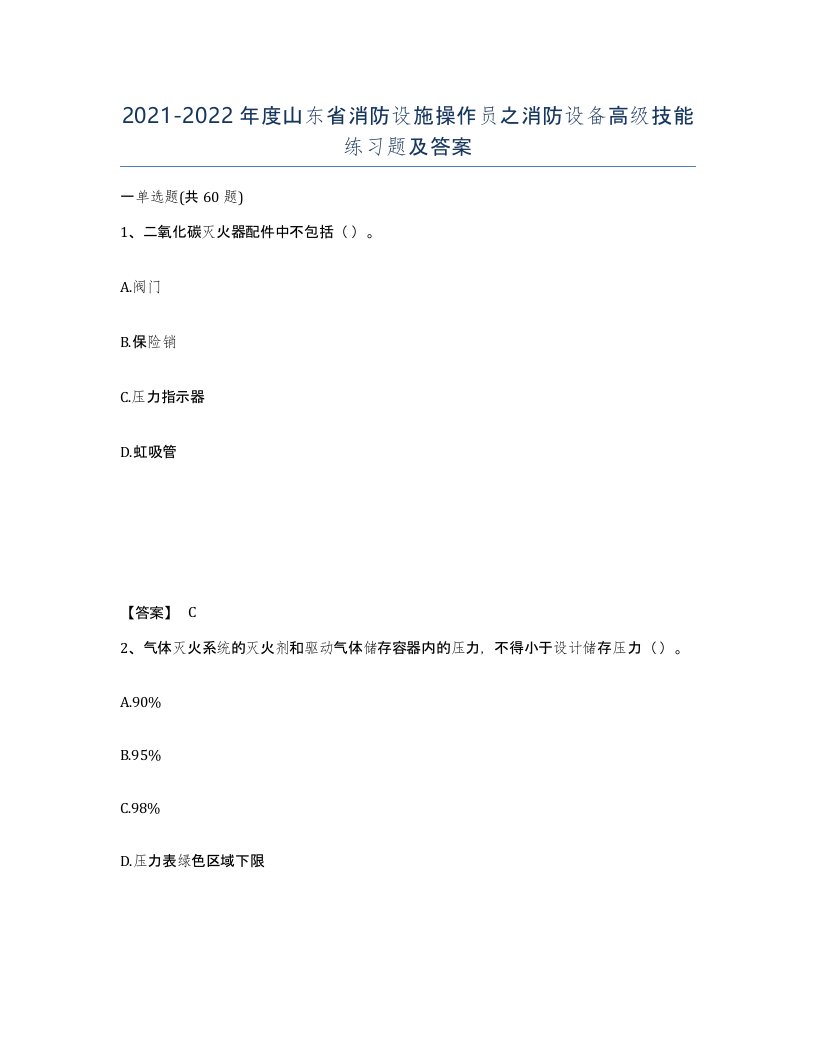 2021-2022年度山东省消防设施操作员之消防设备高级技能练习题及答案

一单选题(共60题)

1、二氧化碳灭火器配件中不包括（）。

A.阀门

B.保险销

C.压力指示器

D.虹吸管

【答案】 C

2、气体灭火系统的灭火剂和驱动气体储存容器内的压力，不得小于设计储存压力（）。

A.90%

B.95%

C.98%

D.压力表绿色区域下限